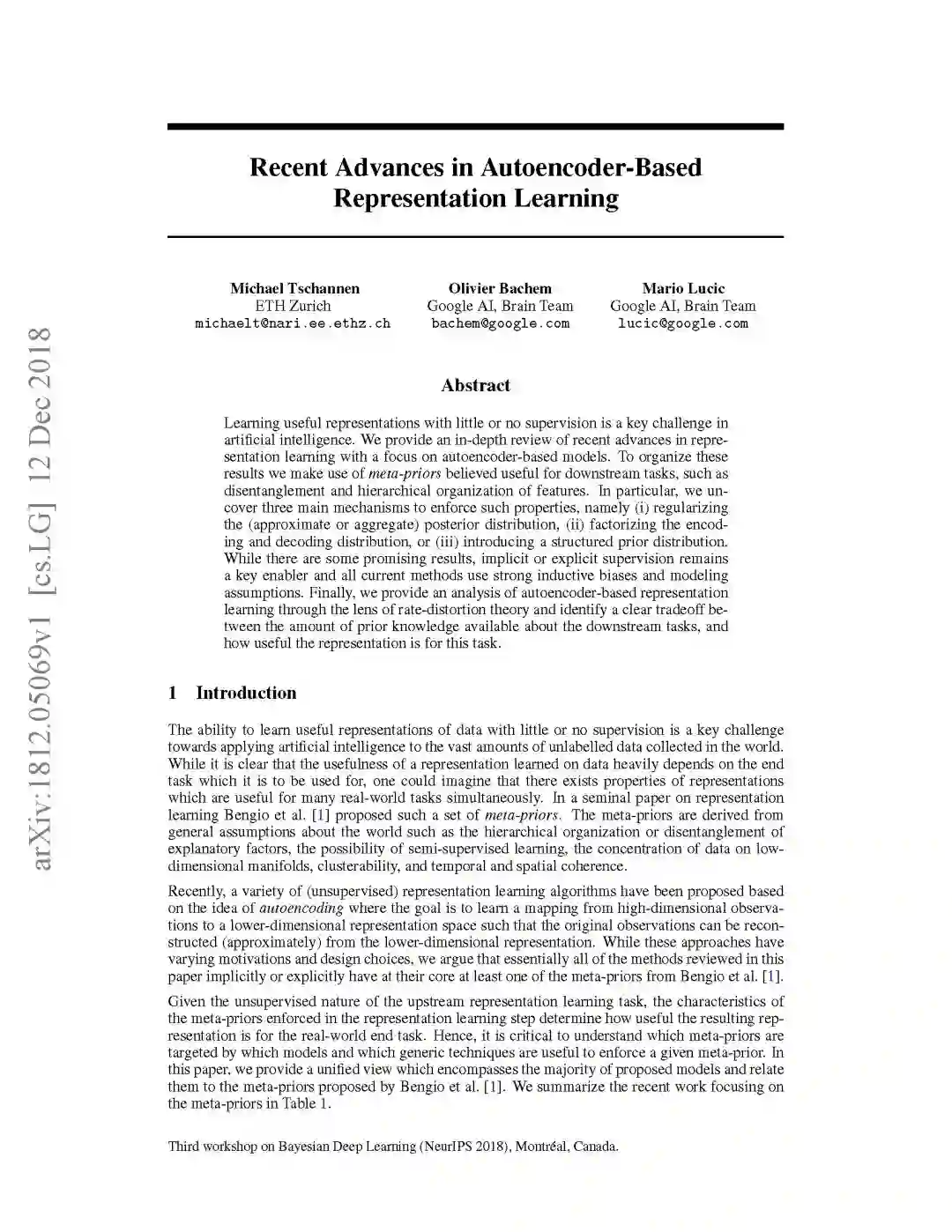 arXiv:1812.05069v1 [cs.LG] 12 Dec 2018

Recent Advances in Autoencoder-Based Representation Learning

Michael Tschannen
ETH Zurich
michaelt@nari.ee.ethz.ch

Olivier Bachem
Google AI, Brain Team
bachem@google.com

Mario Lucic
Google AI, Brain Team
lucic@google.com

Abstract

Learning useful representations with little or no supervision is a key challenge in artificial intelligence. We provide an in-depth review of recent advances in representation learning with a focus on autoencoder-based models. To organize these results we make use of meta-priors believed useful for downstream tasks, such as disentanglement and hierarchical organization of features. In particular, we uncover three main mechanisms to enforce such properties, namely (i) regularizing the (approximate or aggregate) posterior distribution, (ii) factorizing the encoding and decoding distribution, or (iii) introducing a structured prior distribution. While there are some promising results, implicit or explicit supervision remains a key enabler and all current methods use strong inductive biases and modeling assumptions. Finally, we provide an analysis of autoencoder-based representation learning through the lens of rate-distortion theory and identify a clear tradeoff between the amount of prior knowledge available about the downstream tasks, and how useful the representation is for this task.

1 Introduction

The ability to learn useful representations of data with little or no supervision is a key challenge towards applying artificial intelligence to the vast amounts of unlabelled data collected in the world. While it is clear that the usefulness of a representation learned on data heavily depends on the end task which it is to be used for, one could imagine that there exists properties of representations which are useful for many real-world tasks simultaneously. In a seminal paper on representation learning Bengio et al. [1] proposed such a set of meta-priors. The meta-priors are derived from general assumptions about the world such as the hierarchical organization or disentanglement of explanatory factors, the possibility of semi-supervised learning, the concentration of data on low-dimensional manifolds, clusterability, and temporal and spatial coherence.

Recently, a variety of (unsupervised) representation learning algorithms have been proposed based on the idea of autoencoding where the goal is to learn a mapping from high-dimensional observations to a lower-dimensional representation space such that the original observations can be reconstructed (approximately) from the lower-dimensional representation. While these approaches have varying motivations and design choices, we argue that essentially all of the methods reviewed in this paper implicitly or explicitly have at their core at least one of the meta-priors from Bengio et al. [1].

Given the unsupervised nature of the upstream representation learning task, the characteristics of the meta-priors enforced in the representation learning step determine how useful the resulting representation is for the real-world end task. Hence, it is critical to understand which meta-priors are targeted by which models and which generic techniques are useful to enforce a given meta-prior. In this paper, we provide a unified view which encompasses the majority of proposed models and relate them to the meta-priors proposed by Bengio et al. [1]. We summarize the recent work focusing on the meta-priors in Table 1.

Third workshop on Bayesian Deep Learning (NeurIPS 2018), Montréal, Canada.